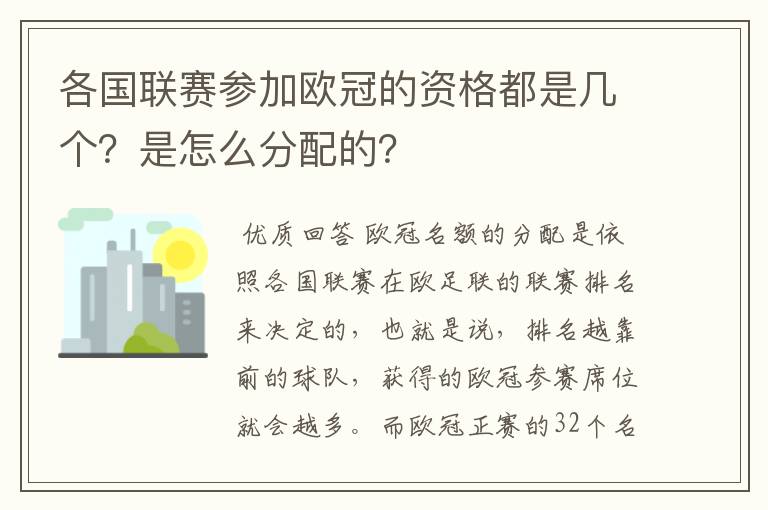 各国联赛参加欧冠的资格都是几个？是怎么分配的？

优质回答 欧冠名额的分配是依照各国联赛在欧足联的联赛排名来决定的，也就是说，排名越靠前的球队，获得的欧冠参赛席位就会越多。而欧冠正赛的32个名